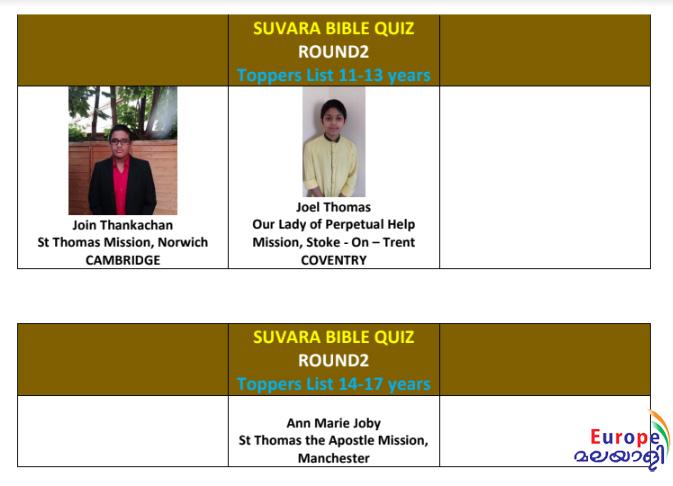 | | SUVARA BIBLE QUIZ ROUND2 Toppers List 11-13 years | |
|---|---|---|
| Join Thankachan St Thomas Mission, Norwich CAMBRIDGE | Joel Thomas Our Lady of Perpetual Help Mission, Stoke - On – Trent COVENTRY | |

| | SUVARA BIBLE QUIZ ROUND2 Toppers List 14-17 years | |
|---|---|---|
| | Ann Marie Joby St Thomas the Apostle Mission, Manchester | |

Europe മലയാളി